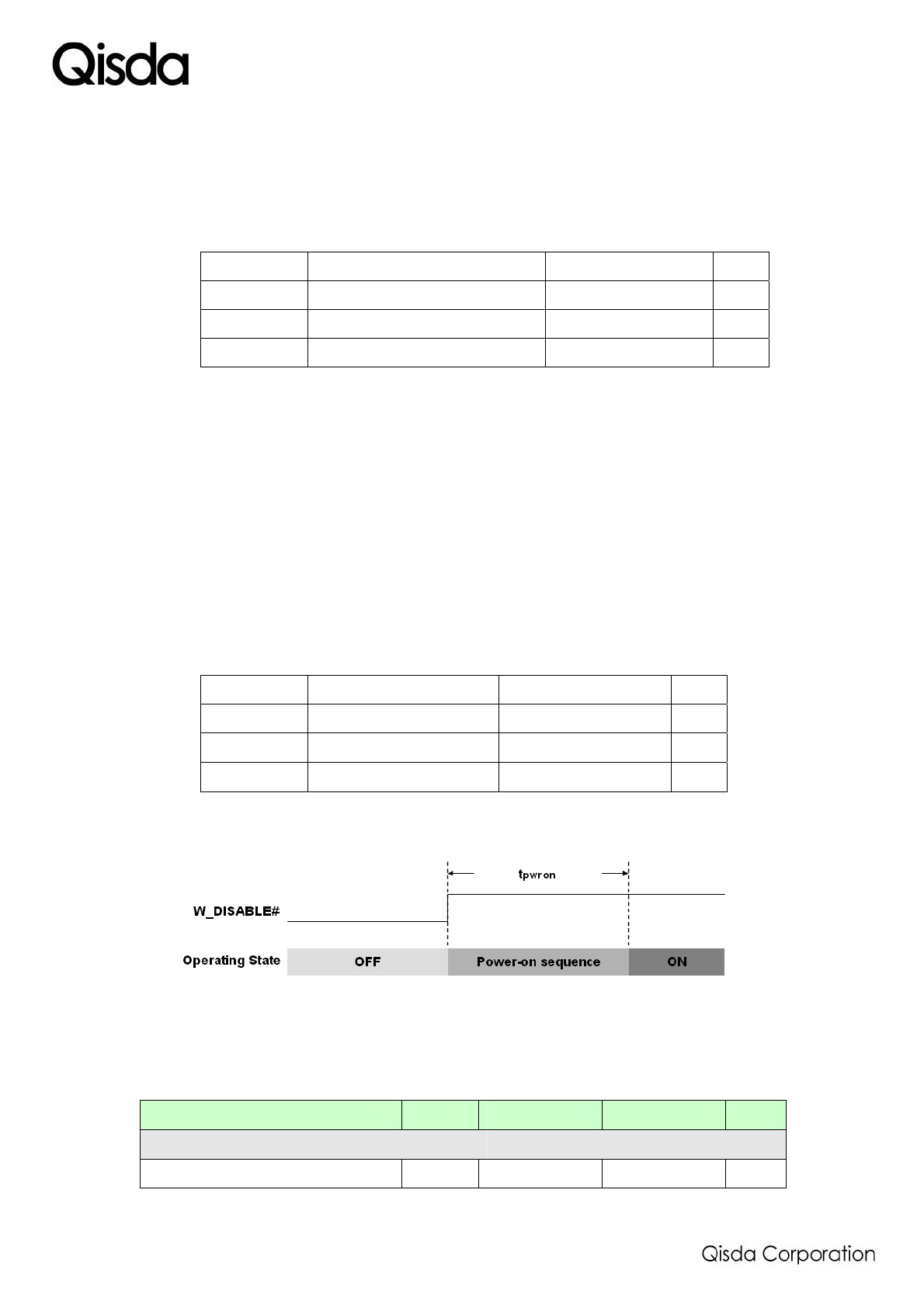 Qisda

$t_{pwron}$

W_DISABLE#

Operating State

OFF

Power-on sequence

ON

Qisda Corporation